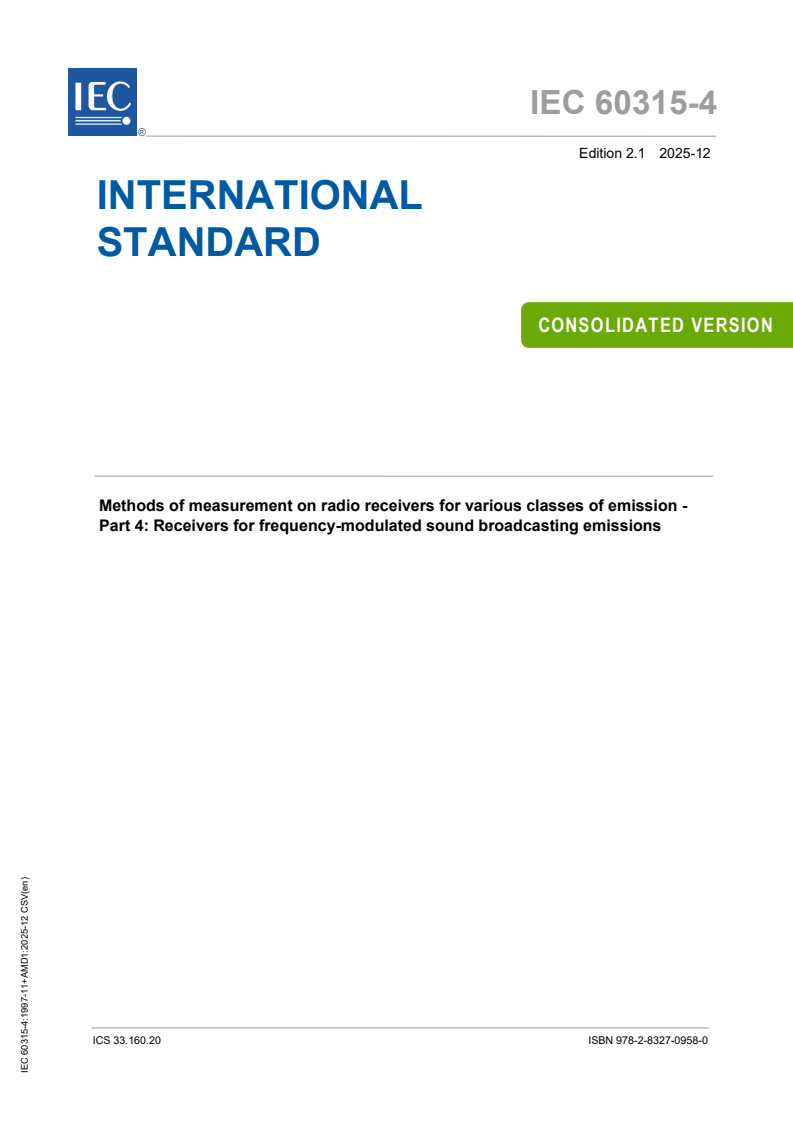 IEC
®

IEC 60315-4

Edition 2.1 2025-12

INTERNATIONAL STANDARD

CONSOLIDATED VERSION

Methods of measurement on radio receivers for various classes of emission - Part 4: Receivers for frequency-modulated sound broadcasting emissions

IEC 60315-4:1997-11+AMD1:2025-12 CSV(en)

ICS 33.160.20

ISBN 978-2-8327-0958-0